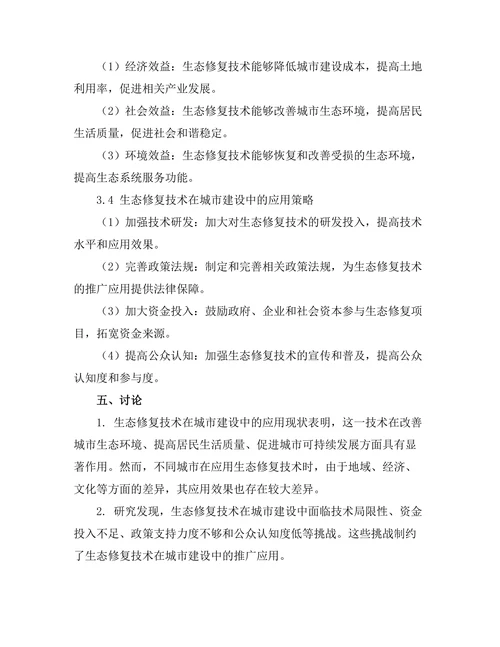 （1）经济效益：生态修复技术能够降低城市建设成本，提高土地利用率，促进相关产业发展。

（2）社会效益：生态修复技术能够改善城市生态环境，提高居民生活质量，促进社会和谐稳定。

（3）环境效益：生态修复技术能够恢复和改善受损的生态环境，提高生态系统服务功能。

3.4 生态修复技术在城市建设中的应用策略

（1）加强技术研发：加大对生态修复技术的研发投入，提高技术水平和应用效果。

（2）完善政策法规：制定和完善相关政策法规，为生态修复技术的推广应用提供法律保障。

（3）加大资金投入：鼓励政府、企业和社会资本参与生态修复项目，拓宽资金来源。

（4）提高公众认知：加强生态修复技术的宣传和普及，提高公众认知度和参与度。

五、讨论

1. 生态修复技术在城市建设中的应用现状表明，这一技术在改善城市生态环境、提高居民生活质量、促进城市可持续发展方面具有显著作用。然而，不同城市在应用生态修复技术时，由于地域、经济、文化等方面的差异，其应用效果也存在较大差异。

2. 研究发现，生态修复技术在城市建设中面临技术局限性、资金投入不足、政策支持力度不够和公众认知度低等挑战。这些挑战制约了生态修复技术在城市建设中的推广应用。